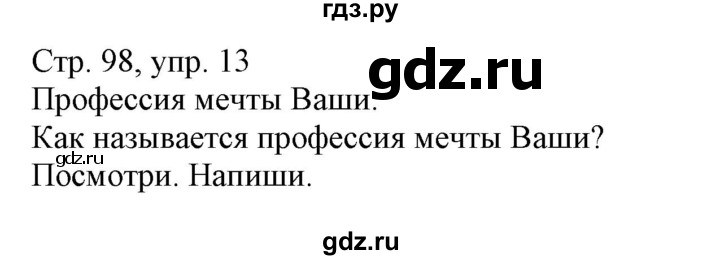 гдз.ру

Стр. 98, упр. 13
gdz.ru
Профессия мечты Ваши.
Как называется профессия мечты Ваши?
gdz.ru
Посмотри. Напиши.

gdz.ru